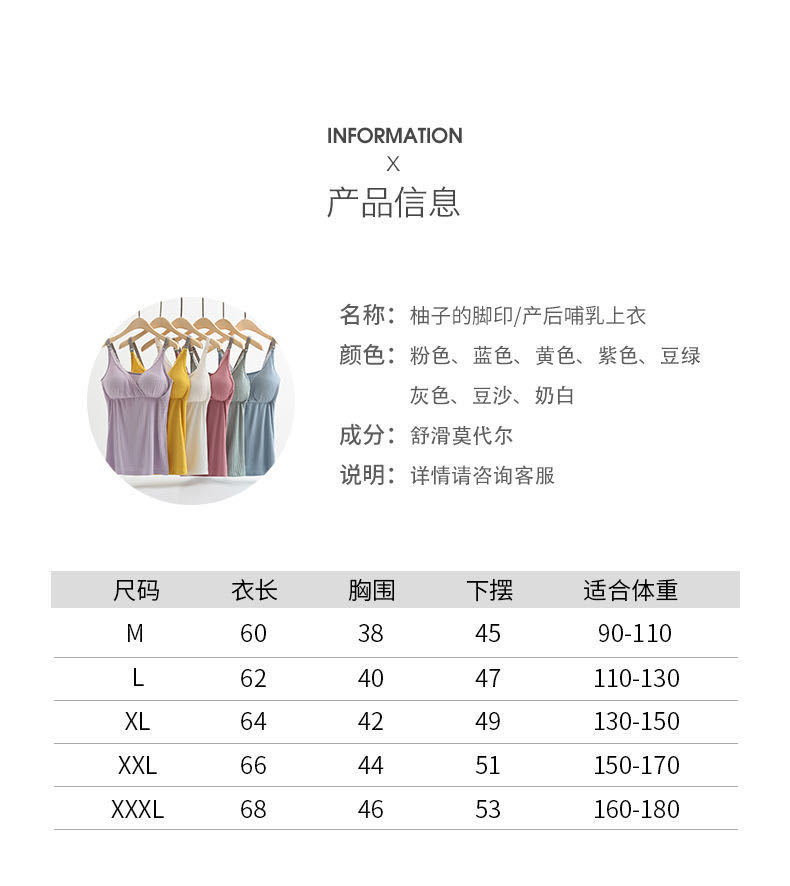 INFORMATION
X
产品信息

名称：柚子的脚印/产后哺乳上衣
颜色：粉色、蓝色、黄色、紫色、豆绿
灰色、豆沙、奶白
成分：舒滑莫代尔
说明：详情请咨询客服

| 尺码 | 衣长 | 胸围 | 下摆 | 适合体重 |
|---|---|---|---|---|
| M | 60 | 38 | 45 | 90-110 |
| L | 62 | 40 | 47 | 110-130 |
| XL | 64 | 42 | 49 | 130-150 |
| XXL | 66 | 44 | 51 | 150-170 |
| XXXL | 68 | 46 | 53 | 160-180 |